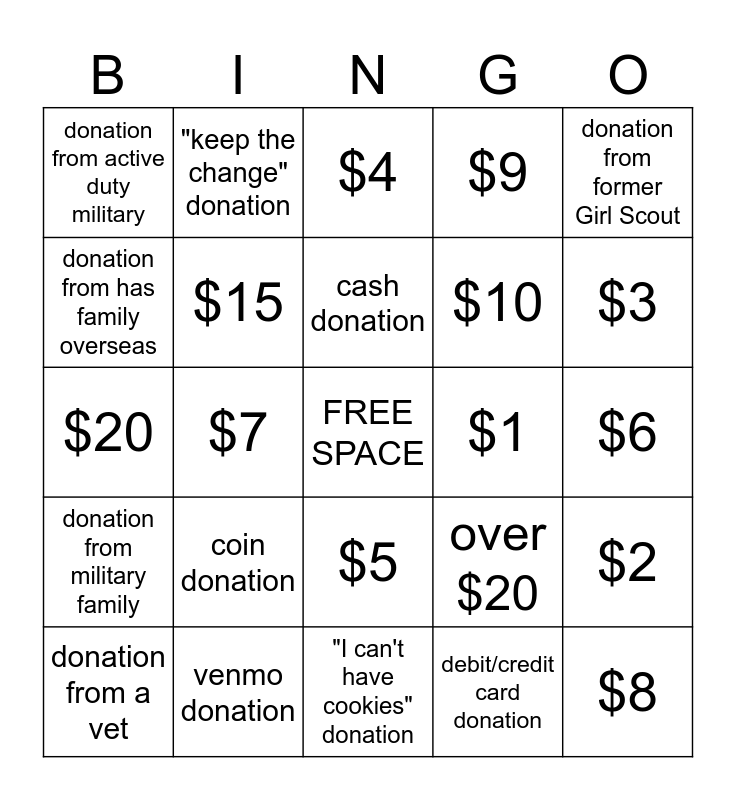 | B | I | N | G | O |
|---|---|---|---|---|
| donation from active duty military | "keep the change" donation | \$4 | \$9 | donation from former Girl Scout |
| donation from has family overseas | \$15 | cash donation | \$10 | \$3 |
| \$20 | \$7 | FREE SPACE | \$1 | \$6 |
| donation from military family | coin donation | \$5 | over \$20 | \$2 |
| donation from a vet | venmo donation | "I can't have cookies" donation | debit/credit card donation | \$8 |